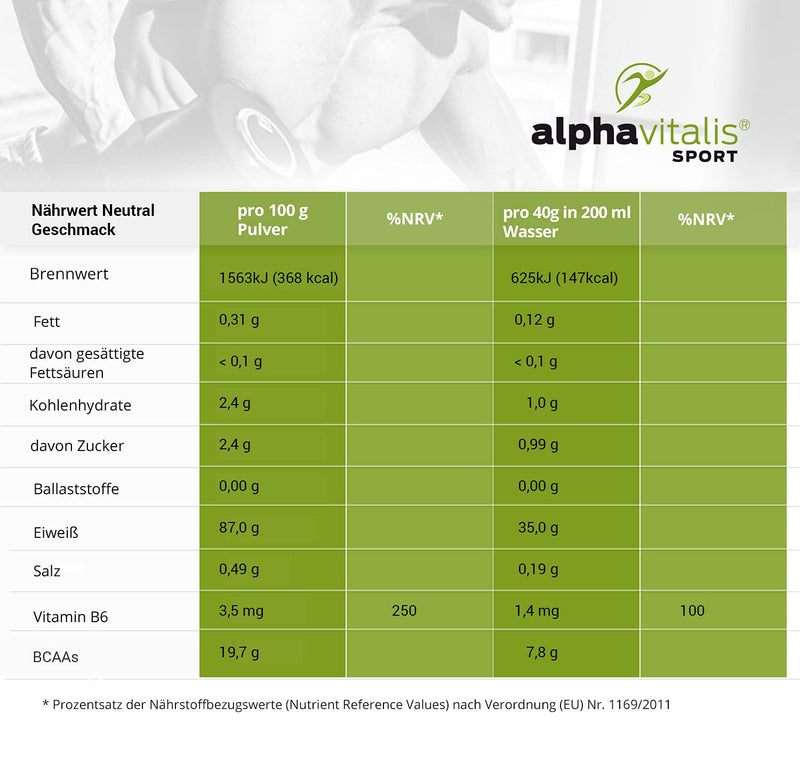 alphavitalis®
SPORT

| Nährwert Neutral Geschmack | pro 100 g Pulver | %NRV* | pro 40g in 200 ml Wasser | %NRV* |
|---|---|---|---|---|
| Brennwert | 1563kJ (368 kcal) | | 625kJ (147kcal) | |
| Fett | 0,31 g | | 0,12 g | |
| davon gesättigte Fettsäuren | < 0,1 g | | < 0,1 g | |
| Kohlenhydrate | 2,4 g | | 1,0 g | |
| davon Zucker | 2,4 g | | 0,99 g | |
| Ballaststoffe | 0,00 g | | 0,00 g | |
| Eiweiß | 87,0 g | | 35,0 g | |
| Salz | 0,49 g | | 0,19 g | |
| Vitamin B6 | 3,5 mg | 250 | 1,4 mg | 100 |
| BCAAs | 19,7 g | | 7,8 g | |

* Prozentsatz der Nährstoffbezugswerte (Nutrient Reference Values) nach Verordnung (EU) Nr. 1169/2011